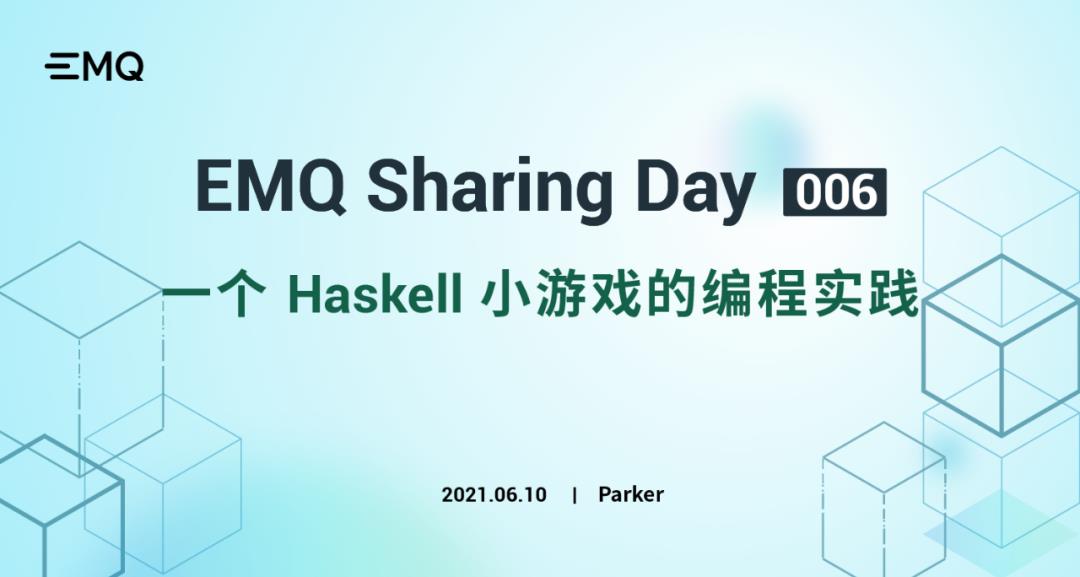 EMQ

EMQ Sharing Day 006

一个 Haskell 小游戏的编程实践

2021.06.10 | Parker